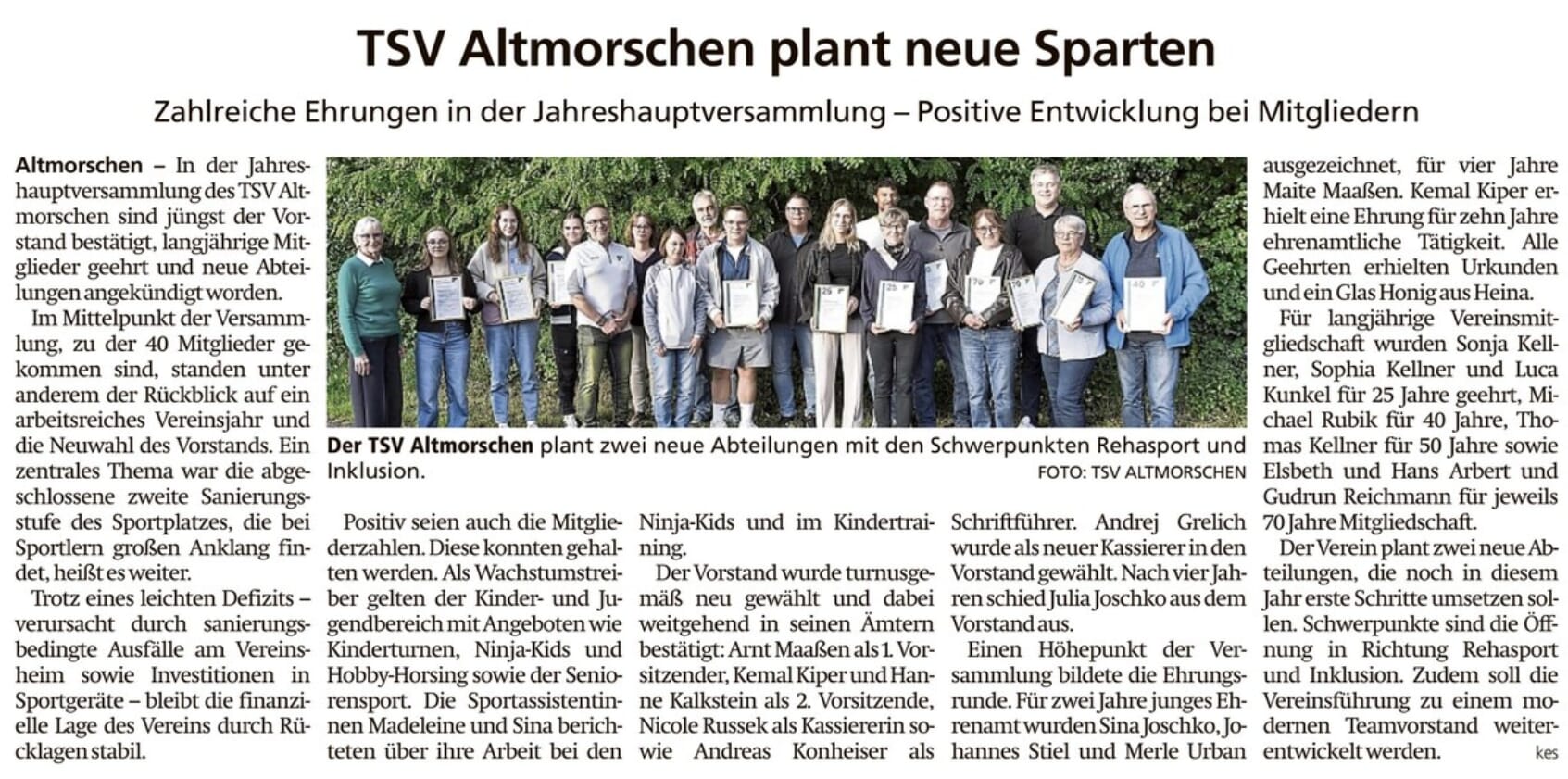 TSV Altmorschen plant neue Sparten

Zahlreiche Ehrungen in der Jahreshauptversammlung – Positive Entwicklung bei Mitgliedern

Altmorschen – In der Jahreshauptversammlung des TSV Altmorschen sind jüngst der Vorstand bestätigt, langjährige Mitglieder geehrt und neue Abteilungen angekündigt worden.

Im Mittelpunkt der Versammlung, zu der 40 Mitglieder gekommen sind, standen unter anderem der Rückblick auf ein arbeitsreiches Vereinsjahr und die Neuwahl des Vorstands. Ein zentrales Thema war die abgeschlossene zweite Sanierungsstufe des Sportplatzes, die bei Sportlern großen Anklang findet, heißt es weiter.

Trotz eines leichten Defizits – verursacht durch sanierungsbedingte Ausfälle am Vereinsheim sowie Investitionen in Sportgeräte – bleibt die finanzielle Lage des Vereins durch Rücklagen stabil.

Der TSV Altmorschen plant zwei neue Abteilungen mit den Schwerpunkten Rehasport und Inklusion.

FOTO: TSV ALTMORSCHEN

Positiv seien auch die Mitgliederzahlen. Diese konnten gehalten werden. Als Wachstumstreiber gelten der Kinder- und Jugendbereich mit Angeboten wie Kinderturnen, Ninja-Kids und Hobby-Horsing sowie der Seniorensport. Die Sportassistentinnen Madeleine und Sina berichteten über ihre Arbeit bei den Ninja-Kids und im Kindertraining.

Der Vorstand wurde turnusgemäß neu gewählt und dabei weitgehend in seinen Ämtern bestätigt: Arnt Maaßen als 1. Vorsitzender, Kemal Kiper und Hanne Kalkstein als 2. Vorsitzende, Nicole Russek als Kassiererin sowie Andreas Konheiser als Schriftführer. Andrej Grelich wurde als neuer Kassierer in den Vorstand gewählt. Nach vier Jahren schied Julia Joschko aus dem Vorstand aus.

Einen Höhepunkt der Versammlung bildete die Ehrungsrunde. Für zwei Jahre junges Ehrenamt wurden Sina Joschko, Johannes Stiel und Merle Urban ausgezeichnet, für vier Jahre Maite Maaßen. Kemal Kiper erhielt eine Ehrung für zehn Jahre ehrenamtliche Tätigkeit. Alle Geehrten erhielten Urkunden und ein Glas Honig aus Heina.

Für langjährige Vereinsmitgliedschaft wurden Sonja Kellner, Sophia Kellner und Luca Kunkel für 25 Jahre geehrt, Michael Rubik für 40 Jahre, Thomas Kellner für 50 Jahre sowie Elsbeth und Hans Arbert und Gudrun Reichmann für jeweils 70 Jahre Mitgliedschaft.

Der Verein plant zwei neue Abteilungen, die noch in diesem Jahr erste Schritte umsetzen sollen. Schwerpunkte sind die Öffnung in Richtung Rehasport und Inklusion. Zudem soll die Vereinsführung zu einem modernen Teamvorstand weiterentwickelt werden.

kes